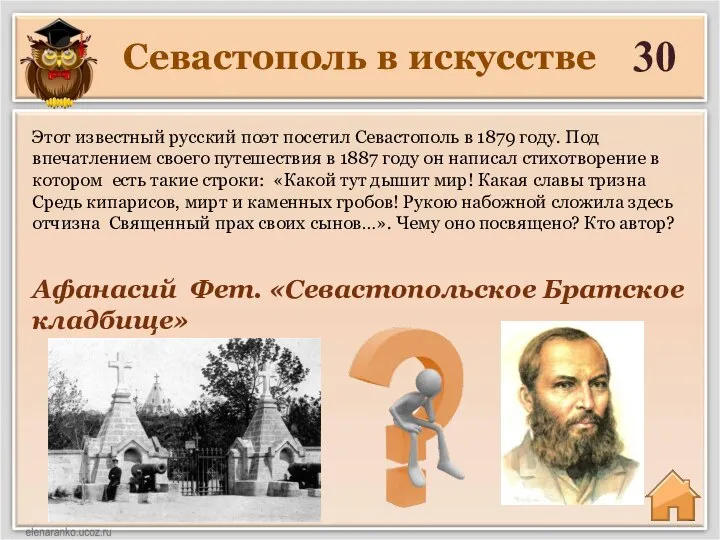 Севастополь в искусстве 30

Этот известный русский поэт посетил Севастополь в 1879 году. Под впечатлением своего путешествия в 1887 году он написал стихотворение в котором есть такие строки: «Какой тут дышит мир! Какая славы тризна Средь кипарисов, мирт и каменных гробов! Рукою набожной сложила здесь отчизна Священный прах своих сынов…». Чему оно посвящено? Кто автор?

Афанасий Фет. «Севастопольское Братское кладбище»

elenaranko.ucoz.ru